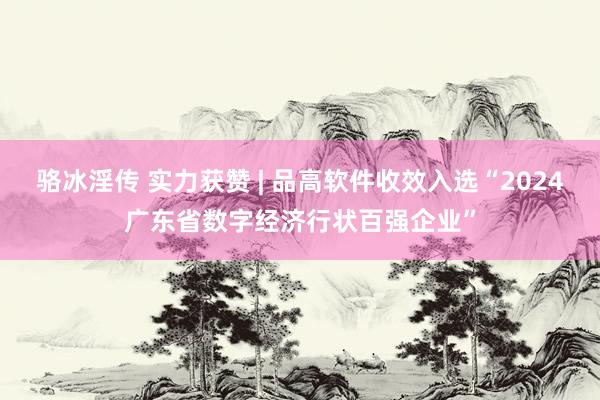 骆冰淫传 实力获赞 | 品高软件收效入选“2024广东省数字经济行状百强企业”